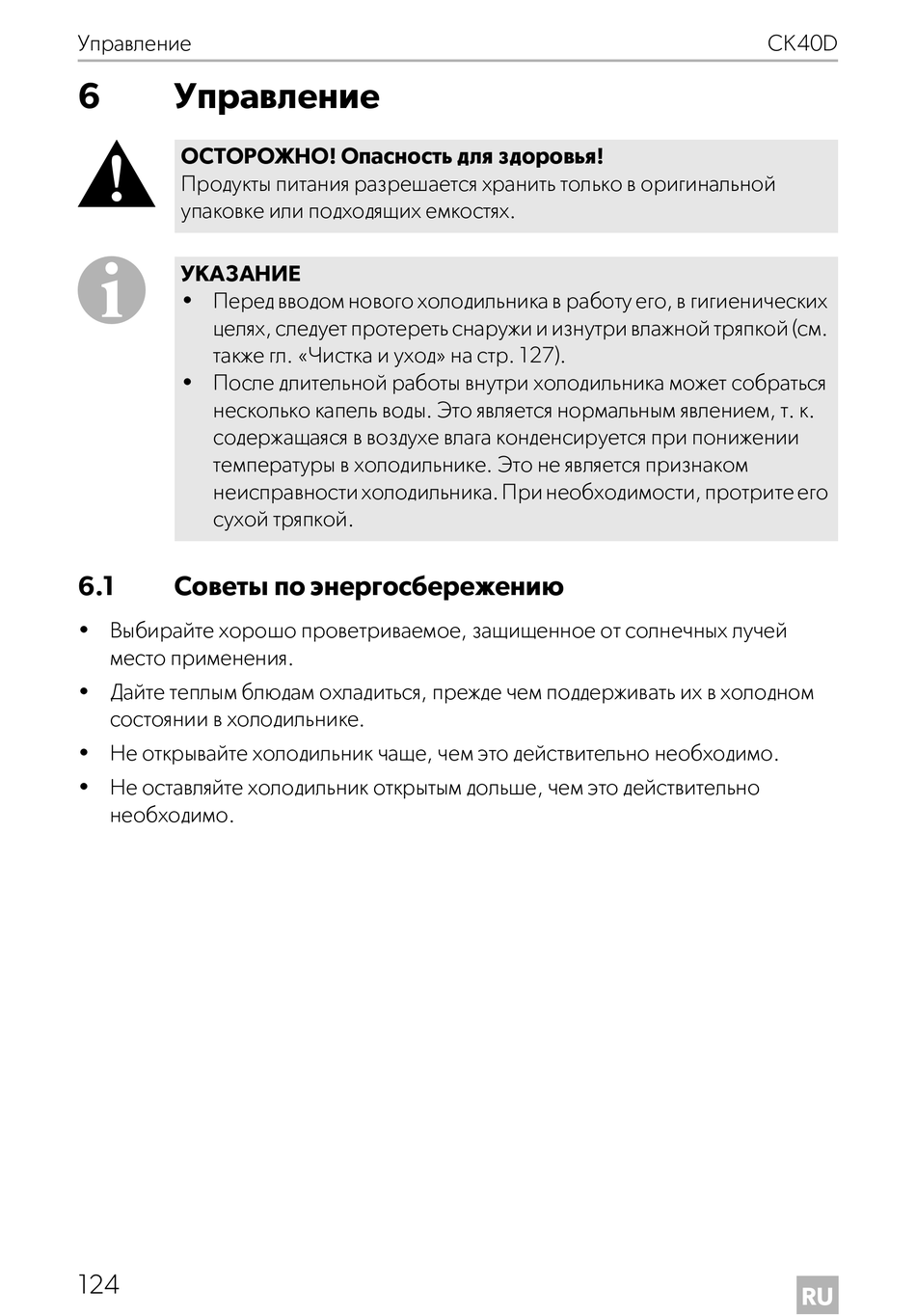 Управление CK40D

6 Управление

ОСТОРОЖНО! Опасность для здоровья!
Продукты питания разрешается хранить только в оригинальной упаковке или подходящих емкостях.

УКАЗАНИЕ
• Перед вводом нового холодильника в работу его, в гигиенических целях, следует протереть снаружи и изнутри влажной тряпкой (см. также гл. «Чистка и уход» на стр. 127).
• После длительной работы внутри холодильника может собраться несколько капель воды. Это является нормальным явлением, т. к. содержащаяся в воздухе влага конденсируется при понижении температуры в холодильнике. Это не является признаком неисправности холодильника. При необходимости, протрите его сухой тряпкой.

6.1 Советы по энергосбережению

• Выбирайте хорошо проветриваемое, защищенное от солнечных лучей место применения.
• Дайте теплым блюдам охладиться, прежде чем поддерживать их в холодном состоянии в холодильнике.
• Не открывайте холодильник чаще, чем это действительно необходимо.
• Не оставляйте холодильник открытым дольше, чем это действительно необходимо.

124

RU